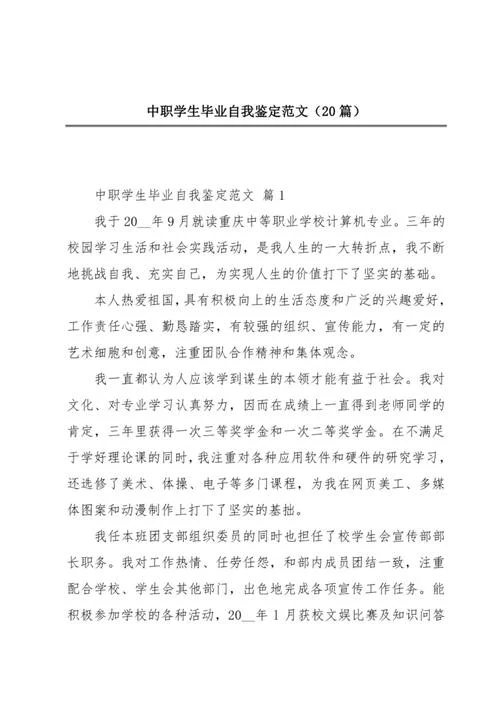 中职学生毕业自我鉴定范文（20篇）

中职学生毕业自我鉴定范文 篇1

我于20__年9月就读重庆中等职业学校计算机专业。三年的校园学习生活和社会实践活动，是我人生的一大转折点，我不断地挑战自我、充实自己，为实现人生的价值打下了坚实的基础。

本人热爱祖国，具有积极向上的生活态度和广泛的兴趣爱好，工作责任心强、勤恳踏实，有较强的组织、宣传能力，有一定的艺术细胞和创意，注重团队合作精神和集体观念。

我一直都认为人应该学到谋生的本领才能有益于社会。我对文化、对专业学习认真努力，因而在成绩上一直得到老师同学的肯定，三年里获得一次三等奖学金和一次二等奖学金。在不满足于学好理论课的同时，我注重对各种应用软件和硬件的研究学习，还选修了美术、体操、电子等多门课程，为我在网页美工、多媒体图案和动漫制作上打下了坚实的基拙。

我任本班团支部组织委员的同时也担任了校学生会宣传部部长职务。我对工作热情、任劳任怨，和部内成员团结一致，注重配合学校、学生会其他部门，出色地完成各项宣传工作任务。能积极参加学校的各种活动，20__年1月获校文娱比赛及知识问答